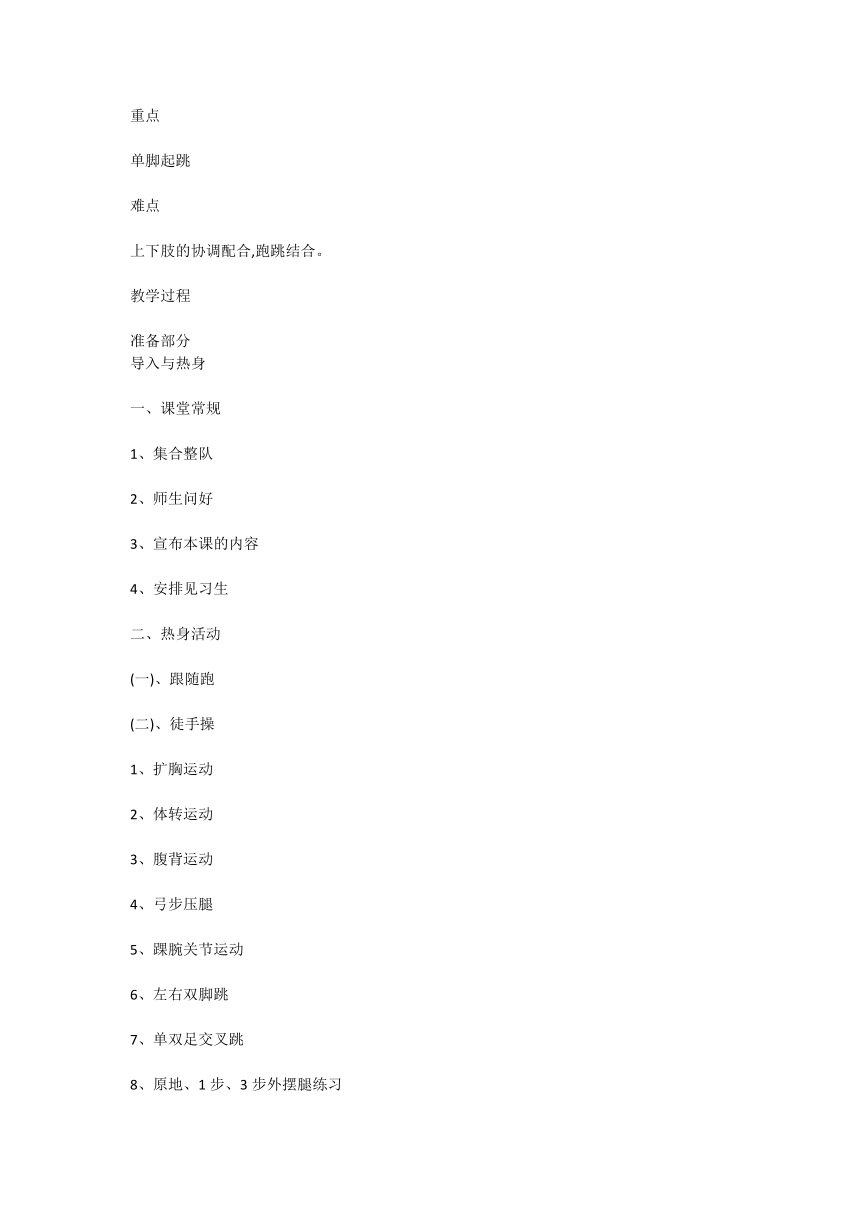 重点

单脚起跳

难点

上下肢的协调配合,跑跳结合。

教学过程

准备部分
导入与热身

一、课堂常规

1、集合整队

2、师生问好

3、宣布本课的内容

4、安排见习生

二、热身活动

(一)、跟随跑

(二)、徒手操

1、扩胸运动

2、体转运动

3、腹背运动

4、弓步压腿

5、踝腕关节运动

6、左右双脚跳

7、单双足交叉跳

8、原地、1 步、3 步外摆腿练习